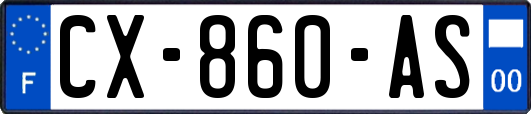 F
CX-860-AS
00